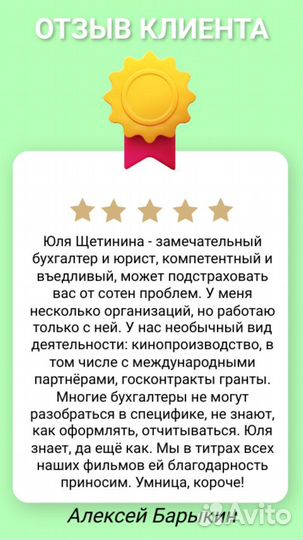 ОТЗЫВ КЛИЕНТА

Юля Щетинина - замечательный бухгалтер и юрист, компетентный и въедливый, может подстраховать вас от сотен проблем. У меня несколько организаций, но работаю только с ней. У нас необычный вид деятельности: кинопроизводство, в том числе с международными партнёрами, госконтракты гранты. Многие бухгалтеры не могут разобраться в специфике, не знают, как оформлять, отчитываться. Юля знает, да ещё как. Мы в титрах всех наших фильмов ей благодарность приносим. Умница, короче!

Алексей Барыкин

Avito